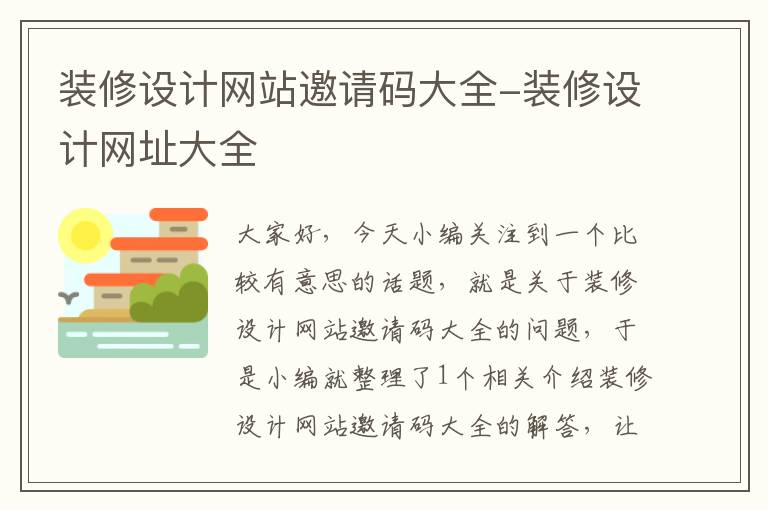 装修设计网站邀请码大全-装修设计网址大全

大家好，今天小编关注到一个比较有意思的话题，就是关于装修设计网站邀请码大全的问题，于是小编就整理了1个相关介绍装修设计网站邀请码大全的解答，让